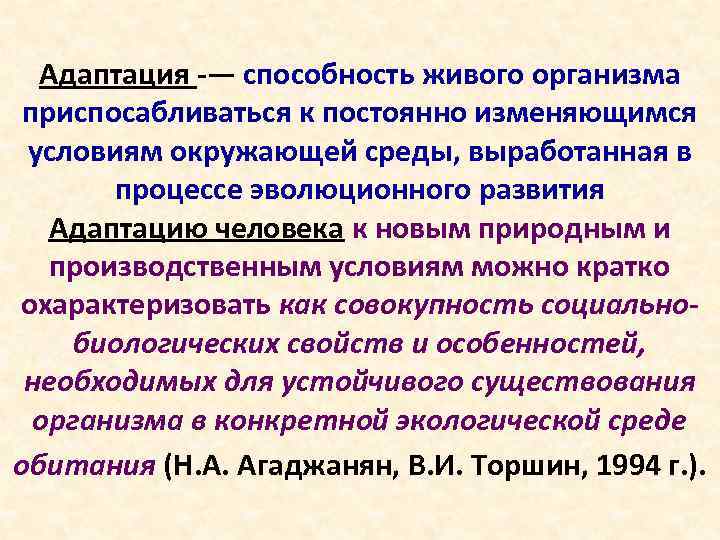 Адаптация -— способность живого организма приспосабливаться к постоянно изменяющимся условиям окружающей среды, выработанная в процессе эволюционного развития

Адаптацию человека к новым природным и производственным условиям можно кратко охарактеризовать как совокупность социально-биологических свойств и особенностей, необходимых для устойчивого существования организма в конкретной экологической среде обитания (Н.А. Агаджанян, В.И. Торшин, 1994 г.).